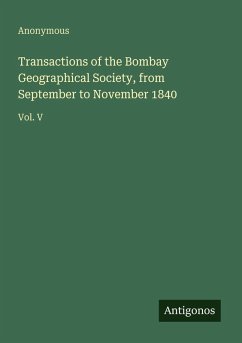 Anonymous

Transactions of the Bombay Geographical Society, from September to November 1840

Vol. V

Antigonos